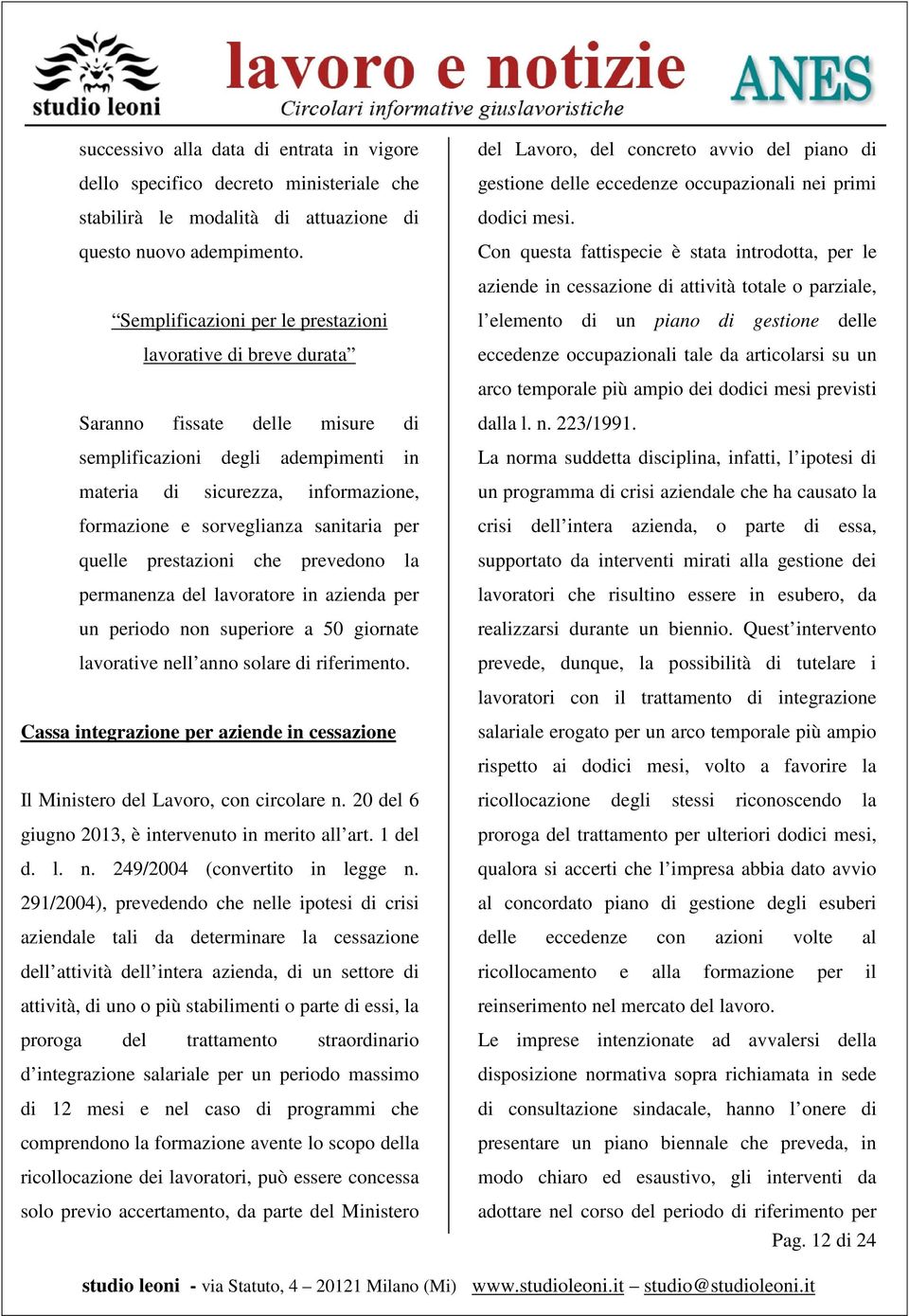 studio leoni

lavoro e notizie

Circolari informative giuslavoristiche

ANES

successivo alla data di entrata in vigore dello specifico decreto ministeriale che stabilirà le modalità di attuazione di questo nuovo adempimento.

“Semplificazioni per le prestazioni lavorative di breve durata”

Saranno fissate delle misure di semplificazioni degli adempimenti in materia di sicurezza, informazione, formazione e sorveglianza sanitaria per quelle prestazioni che prevedono la permanenza del lavoratore in azienda per un periodo non superiore a 50 giornate lavorative nell’anno solare di riferimento.

Cassa integrazione per aziende in cessazione

Il Ministero del Lavoro, con circolare n. 20 del 6 giugno 2013, è intervenuto in merito all’art. 1 del d. l. n. 249/2004 (convertito in legge n. 291/2004), prevedendo che nelle ipotesi di crisi aziendale tali da determinare la cessazione dell’attività dell’intera azienda, di un settore di attività, di uno o più stabilimenti o parte di essi, la proroga del trattamento straordinario d’integrazione salariale per un periodo massimo di 12 mesi e nel caso di programmi che comprendono la formazione avente lo scopo della ricollocazione dei lavoratori, può essere concessa solo previo accertamento, da parte del Ministero del Lavoro, del concreto avvio del piano di gestione delle eccedenze occupazionali nei primi dodici mesi.

Con questa fattispecie è stata introdotta, per le aziende in cessazione di attività totale o parziale, l’elemento di un piano di gestione delle eccedenze occupazionali tale da articolarsi su un arco temporale più ampio dei dodici mesi previsti dalla l. n. 223/1991.

La norma suddetta disciplina, infatti, l’ipotesi di un programma di crisi aziendale che ha causato la crisi dell’intera azienda, o parte di essa, supportato da interventi mirati alla gestione dei lavoratori che risultino essere in esubero, da realizzarsi durante un biennio. Quest’intervento prevede, dunque, la possibilità di tutelare i lavoratori con il trattamento di integrazione salariale erogato per un arco temporale più ampio rispetto ai dodici mesi, volto a favorire la ricollocazione degli stessi riconoscendo la proroga del trattamento per ulteriori dodici mesi, qualora si accerti che l’impresa abbia dato avvio al concordato piano di gestione degli esuberi delle eccedenze con azioni volte al ricollocamento e alla formazione per il reinserimento nel mercato del lavoro.

Le imprese intenzionate ad avvalersi della disposizione normativa sopra richiamata in sede di consultazione sindacale, hanno l’onere di presentare un piano biennale che preveda, in modo chiaro ed esaustivo, gli interventi da adottare nel corso del periodo di riferimento per

Pag. 12 di 24

studio leoni - via Statuto, 4 – 20121 Milano (Mi) www.studioleoni.it – studio@studioleoni.it